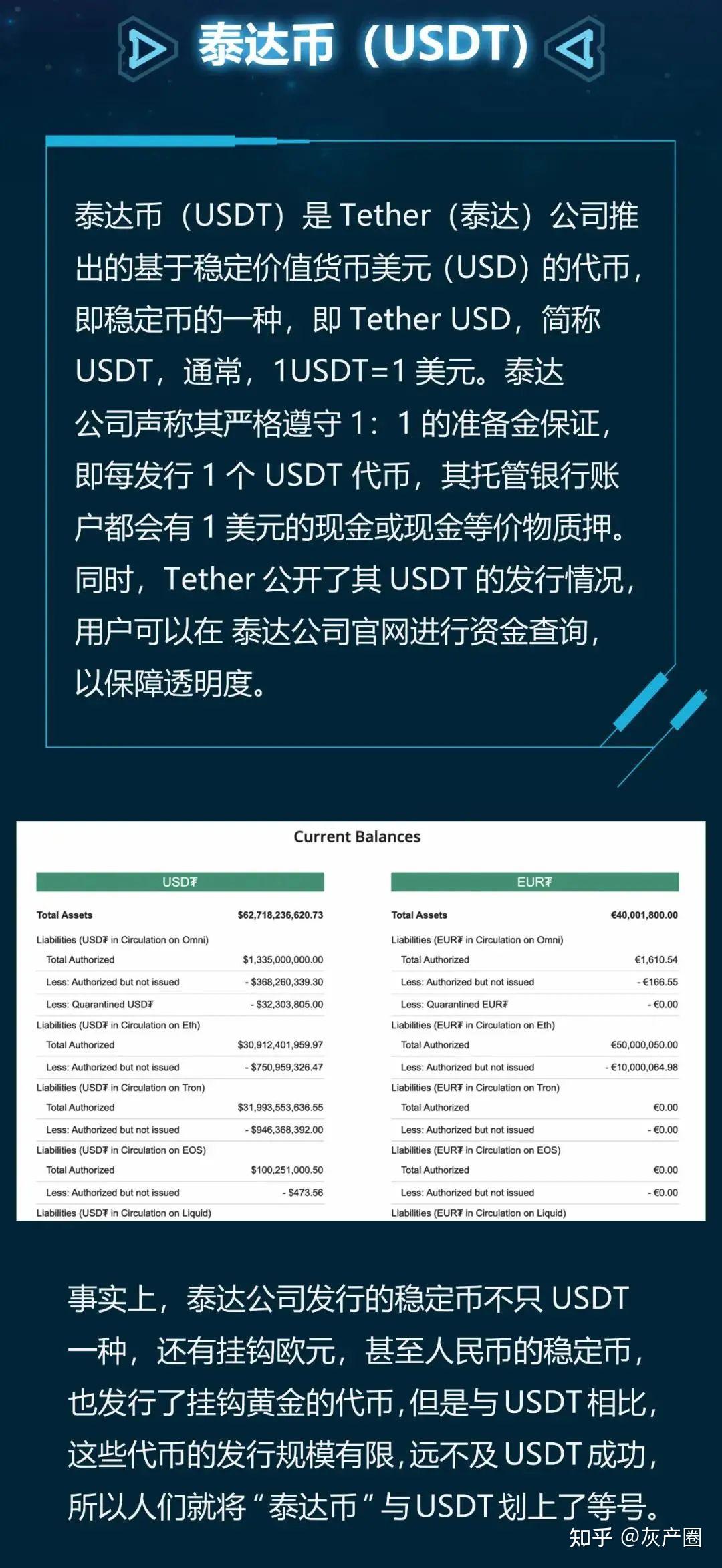 泰达币（USDT）

泰达币（USDT）是 Tether（泰达）公司推出的基于稳定价值货币美元（USD）的代币，即稳定币的一种，即 Tether USD，简称 USDT，通常，1USDT=1 美元。泰达公司声称其严格遵守 1：1 的准备金保证，即每发行 1 个 USDT 代币，其托管银行账户都会有 1 美元的现金或现金等价物质押。同时，Tether 公开了其 USDT 的发行情况，用户可以在 泰达公司官网进行资金查询，以保障透明度。

Current Balances

| USD₮ | |
|---|---|
| Total Assets | $62,718,236,620.73 |
| Liabilities (USD₮ in Circulation on Omni) | |
| Total Authorized | $1,335,000,000.00 |
| Less: Authorized but not issued | - $368,260,339.30 |
| Less: Quarantined USD₮ | - $32,303,805.00 |
| Liabilities (USD₮ in Circulation on Eth) | |
| Total Authorized | $30,912,401,959.97 |
| Less: Authorized but not issued | - $750,959,326.47 |
| Liabilities (USD₮ in Circulation on Tron) | |
| Total Authorized | $31,993,553,636.55 |
| Less: Authorized but not issued | - $946,368,392.00 |
| Liabilities (USD₮ in Circulation on EOS) | |
| Total Authorized | $100,251,000.50 |
| Less: Authorized but not issued | - $473.56 |
| Liabilities (USD₮ in Circulation on Liquid) | |

| EUR₮ | |
|---|---|
| Total Assets | €40,001,800.00 |
| Liabilities (EUR₮ in Circulation on Omni) | |
| Total Authorized | €1,610.54 |
| Less: Authorized but not issued | - €166.55 |
| Less: Quarantined EUR₮ | - €0.00 |
| Liabilities (EUR₮ in Circulation on Eth) | |
| Total Authorized | €50,000,050.00 |
| Less: Authorized but not issued | - €10,000,064.98 |
| Liabilities (EUR₮ in Circulation on Tron) | |
| Total Authorized | €0.00 |
| Less: Authorized but not issued | - €0.00 |
| Liabilities (EUR₮ in Circulation on EOS) | |
| Total Authorized | €0.00 |
| Less: Authorized but not issued | - €0.00 |
| Liabilities (EUR₮ in Circulation on Liquid) | |

事实上，泰达公司发行的稳定币不只 USDT 一种，还有挂钩欧元，甚至人民币的稳定币，也发行了挂钩黄金的代币，但是与 USDT 相比，这些代币的发行规模有限，远不及 USDT 成功，所以人们就将“泰达币”与 USDT 划上了等号。

知乎 @灰产圈